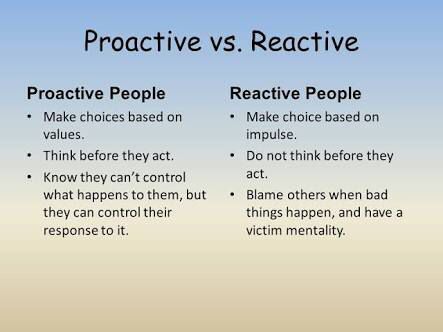 Proactive vs. Reactive

Proactive People
• Make choices based on values.
• Think before they act.
• Know they can't control what happens to them, but they can control their response to it.

Reactive People
• Make choice based on impulse.
• Do not think before they act.
• Blame others when bad things happen, and have a victim mentality.